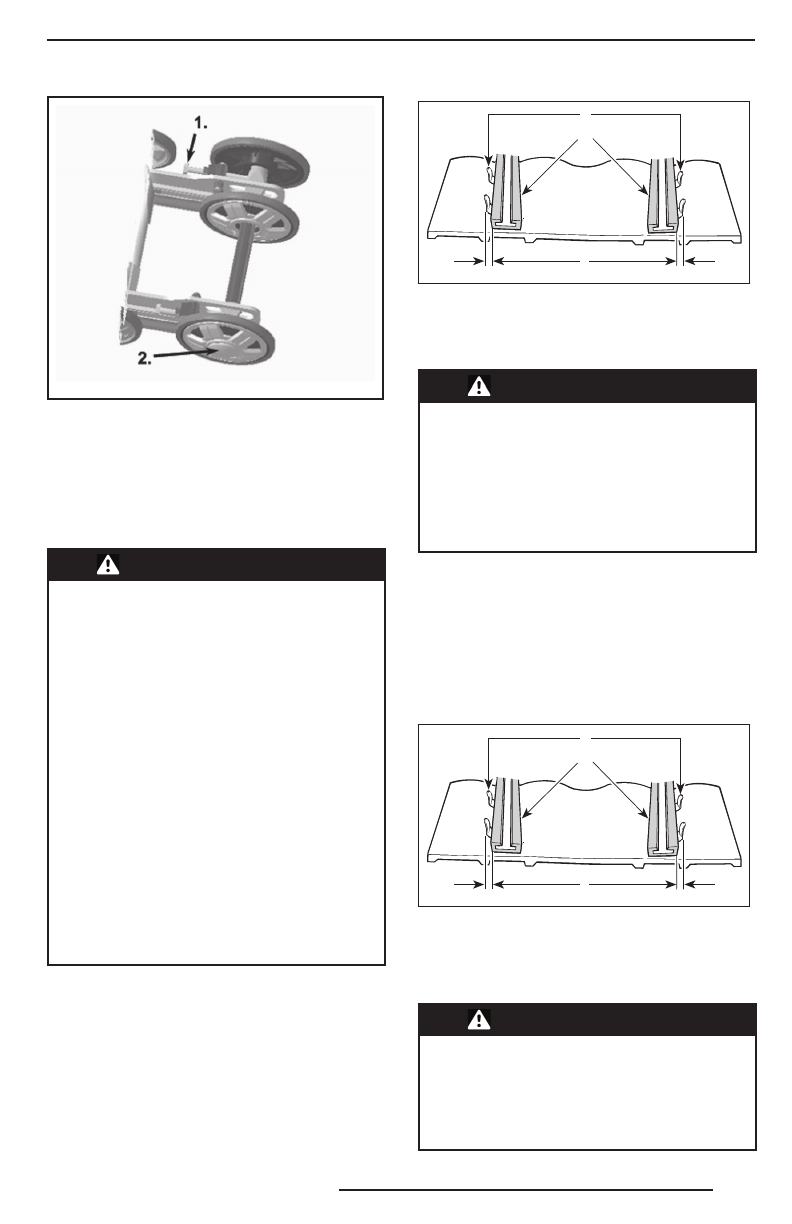 1.

2.